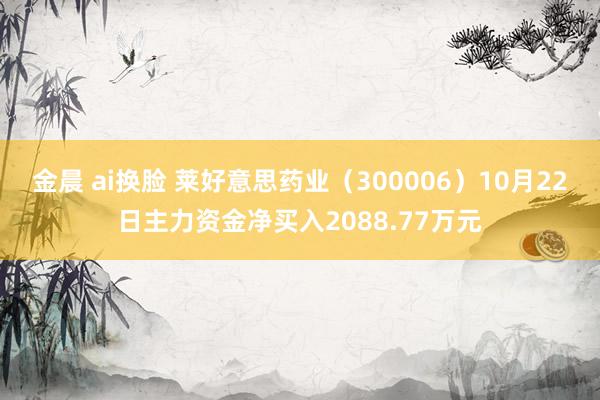 金晨 ai换脸 莱好意思药业（300006）10月22日主力资金净买入2088.77万元